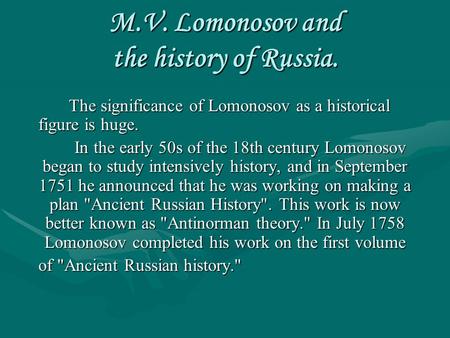 M.V. Lomonosov and the history of Russia.

The significance of Lomonosov as a historical figure is huge.

In the early 50s of the 18th century Lomonosov began to study intensively history, and in September 1751 he announced that he was working on making a plan "Ancient Russian History". This work is now better known as "Antinorman theory." In July 1758 Lomonosov completed his work on the first volume of "Ancient Russian history."